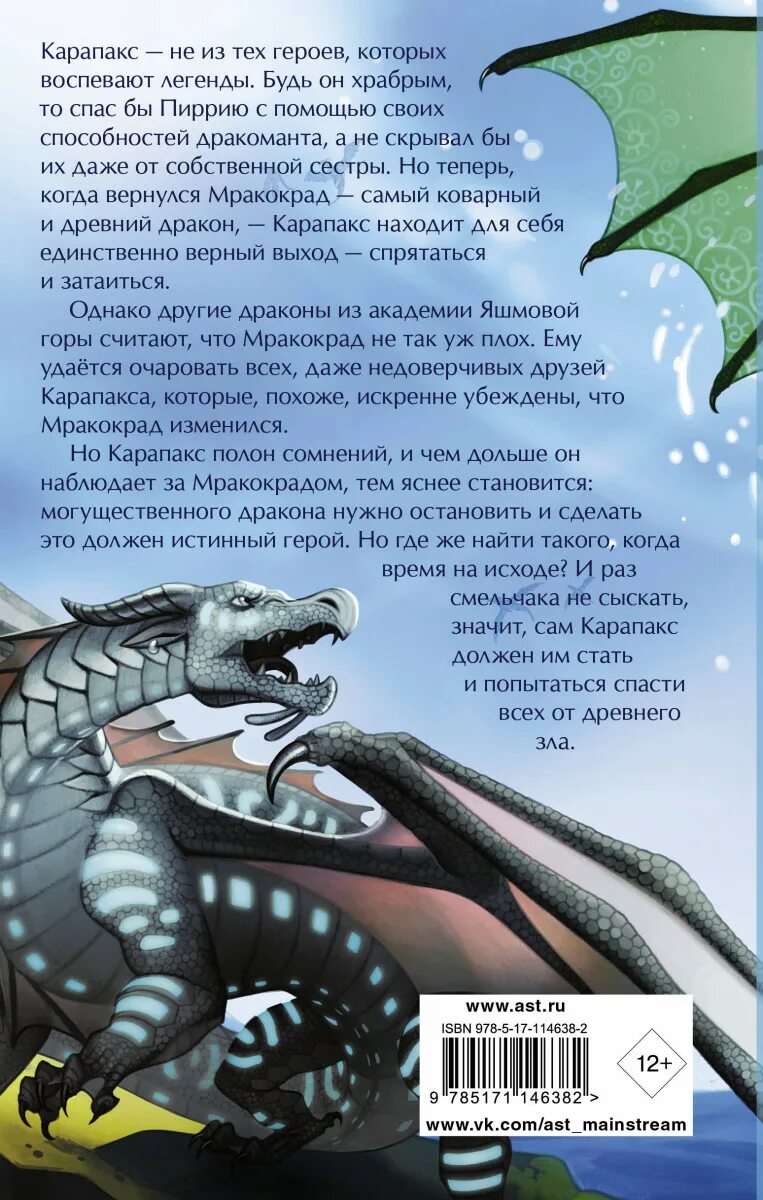 Карапакс — не из тех героев, которых воспевают легенды. Будь он храбрым, то спас бы Пиррию с помощью своих способностей дракоманта, а не скрывал бы их даже от собственной сестры. Но теперь, когда вернулся Мракокрад — самый коварный и древний дракон, — Карапакс находит для себя единственно верный выход — спрятаться и затаиться.

Однако другие драконы из академии Яшмовой горы считают, что Мракокрад не так уж плох. Ему удаётся очаровать всех, даже недоверчивых друзей Карапакса, которые, похоже, искренне убеждены, что Мракокрад изменился.

Но Карапакс полон сомнений, и чем дольше он наблюдает за Мракокрадом, тем яснее становится: могущественного дракона нужно остановить и сделать это должен истинный герой. Но где же найти такого, когда время на исходе? И раз смельчака не сыскать, значит, сам Карапакс должен им стать и попытаться спасти всех от древнего зла.

www.ast.ru
ISBN 978-5-17-114638-2
12+
9 785171 146382 >
www.vk.com/ast_mainstream